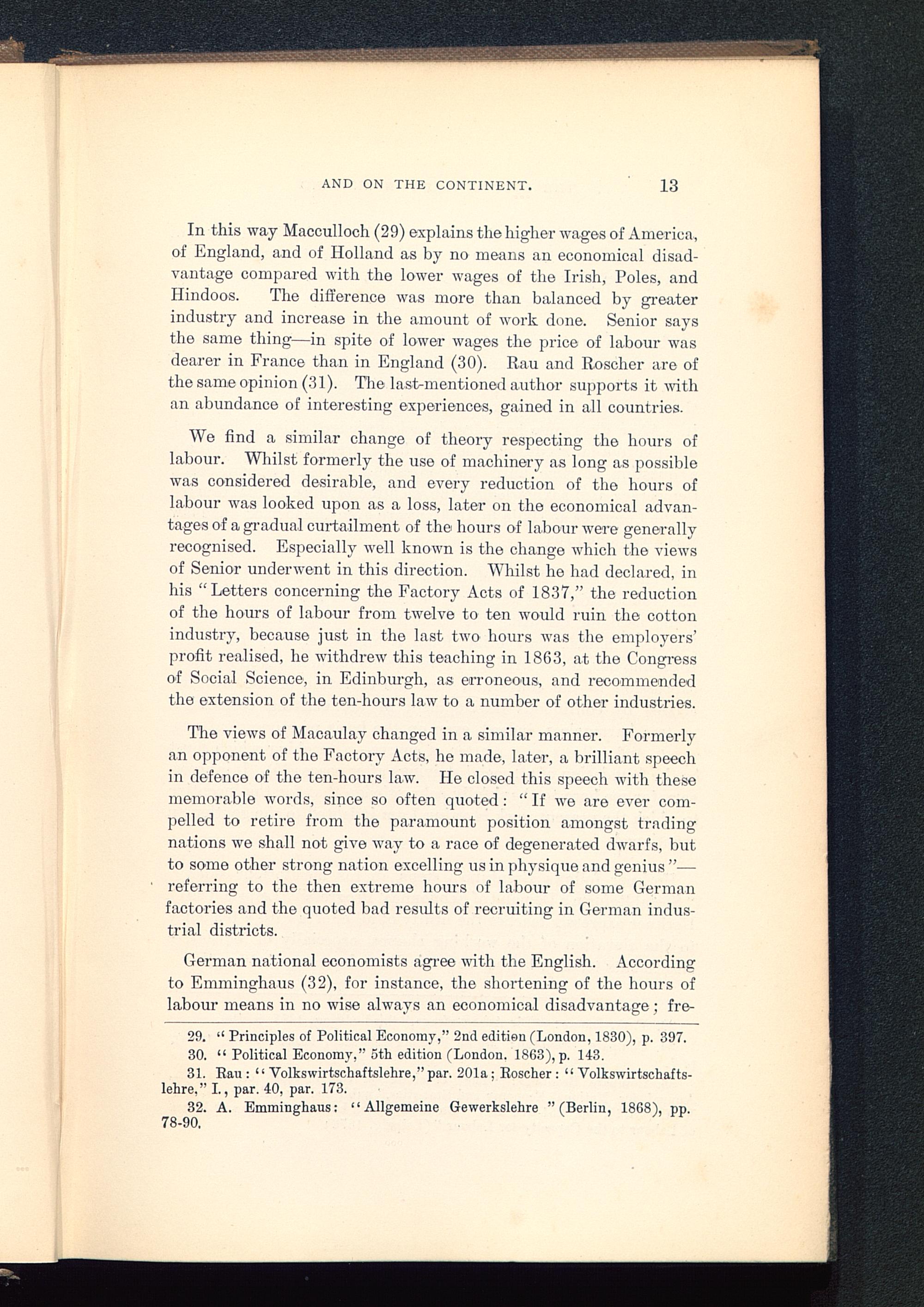 AND ON THE CONTINENT. 13

In this way Macculloch (29) explains the higher wages of America, of England, and of Holland as by no means an economical disadvantage compared with the lower wages of the Irish, Poles, and Hindoos. The difference was more than balanced by greater industry and increase in the amount of work done. Senior says the same thing—in spite of lower wages the price of labour was dearer in France than in England (30). Rau and Roscher are of the same opinion (31). The last-mentioned author supports it with an abundance of interesting experiences, gained in all countries.

We find a similar change of theory respecting the hours of labour. Whilst formerly the use of machinery as long as possible was considered desirable, and every reduction of the hours of labour was looked upon as a loss, later on the economical advantages of a gradual curtailment of the hours of labour were generally recognised. Especially well known is the change which the views of Senior underwent in this direction. Whilst he had declared, in his "Letters concerning the Factory Acts of 1837," the reduction of the hours of labour from twelve to ten would ruin the cotton industry, because just in the last two hours was the employers' profit realised, he withdrew this teaching in 1863, at the Congress of Social Science, in Edinburgh, as erroneous, and recommended the extension of the ten-hours law to a number of other industries.

The views of Macaulay changed in a similar manner. Formerly an opponent of the Factory Acts, he made, later, a brilliant speech in defence of the ten-hours law. He closed this speech with these memorable words, since so often quoted: "If we are ever compelled to retire from the paramount position amongst trading nations we shall not give way to a race of degenerated dwarfs, but to some other strong nation excelling us in physique and genius"—referring to the then extreme hours of labour of some German factories and the quoted bad results of recruiting in German industrial districts.

German national economists agree with the English. According to Emminghaus (32), for instance, the shortening of the hours of labour means in no wise always an economical disadvantage; fre-

29. "Principles of Political Economy," 2nd edition (London, 1830), p. 397.
30. "Political Economy," 5th edition (London, 1863), p. 143.
31. Rau: "Volkswirtschaftslehre," par. 201a; Roscher: "Volkswirtschaftslehre," I., par. 40, par. 173.
32. A. Emminghaus: "Allgemeine Gewerkslehre" (Berlin, 1868), pp. 78-90.